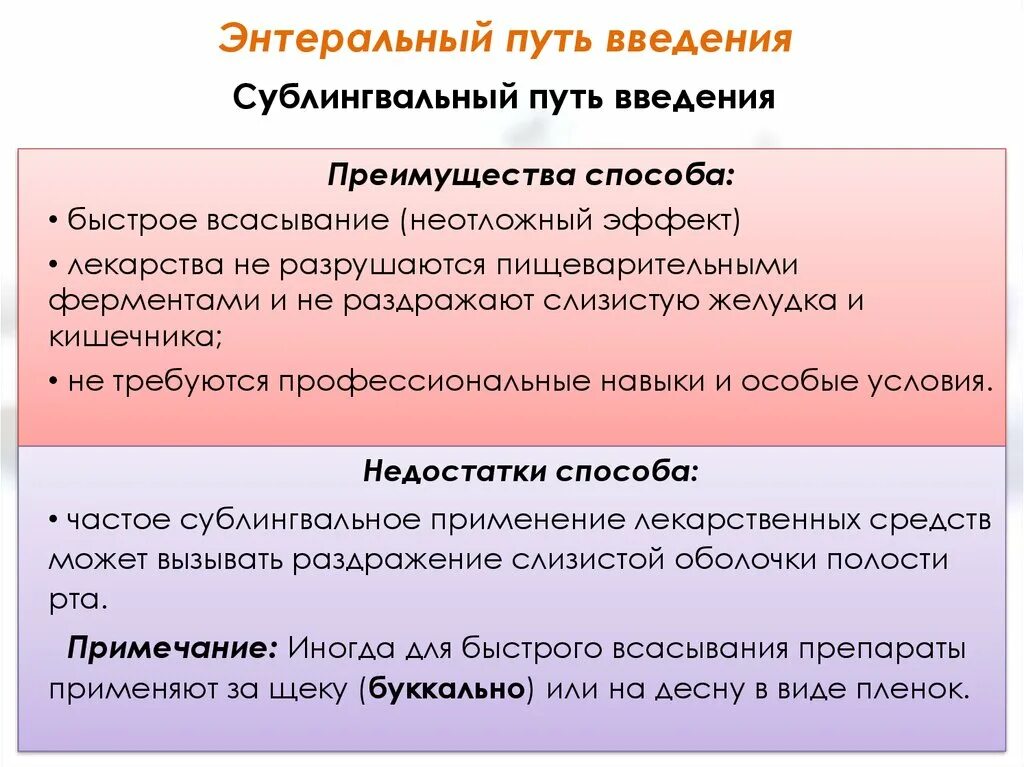 Энтеральный путь введения

Сублингвальный путь введения

Преимущества способа:

• быстрое всасывание (неотложный эффект)

• лекарства не разрушаются пищеварительными ферментами и не раздражают слизистую желудка и кишечника;

• не требуются профессиональные навыки и особые условия.

Недостатки способа:

• частое сублингвальное применение лекарственных средств может вызывать раздражение слизистой оболочки полости рта.

Примечание: Иногда для быстрого всасывания препараты применяют за щеку (буккально) или на десну в виде пленок.